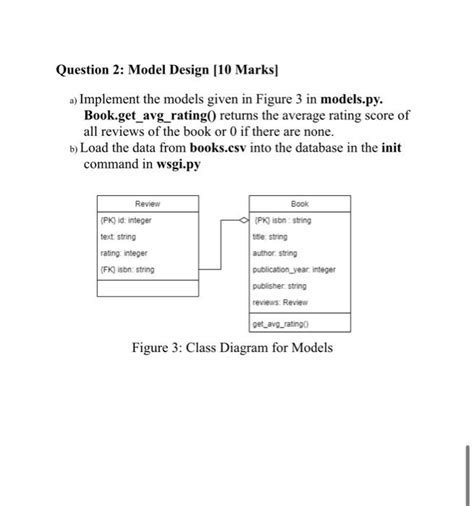 Question 2: Model Design [10 Marks]

a) Implement the models given in Figure 3 in models.py. Book.get_avg_rating() returns the average rating score of all reviews of the book or 0 if there are none.

b) Load the data from books.csv into the database in the init command in wsgi.py

Review
(PK) id: integer
text: string
rating: integer
(FK) isbn: string

Book
(PK) isbn : string
title: string
author: string
publication_year: integer
publisher: string
reviews: Review
get_avg_rating()

Figure 3: Class Diagram for Models